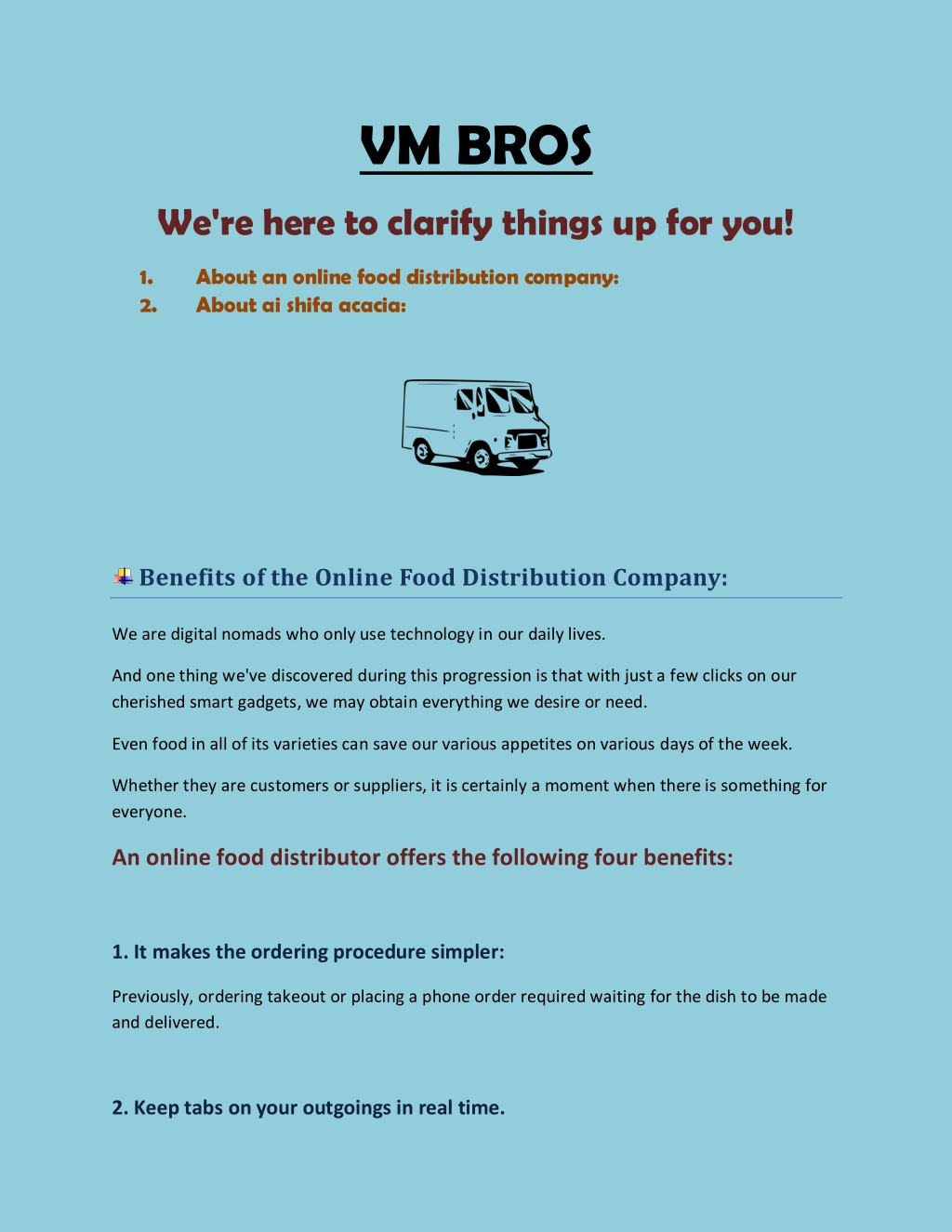 VM BROS

We're here to clarify things up for you!

1. About an online food distribution company:
2. About ai shifa acacia:

Benefits of the Online Food Distribution Company:

We are digital nomads who only use technology in our daily lives.

And one thing we've discovered during this progression is that with just a few clicks on our cherished smart gadgets, we may obtain everything we desire or need.

Even food in all of its varieties can save our various appetites on various days of the week.

Whether they are customers or suppliers, it is certainly a moment when there is something for everyone.

An online food distributor offers the following four benefits:

1. It makes the ordering procedure simpler:

Previously, ordering takeout or placing a phone order required waiting for the dish to be made and delivered.

2. Keep tabs on your outgoings in real time.